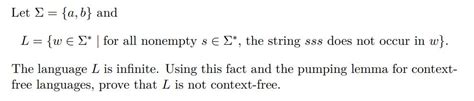 Let $\Sigma = \{a, b\}$ and

$L = \{w \in \Sigma^* \mid \text{for all nonempty } s \in \Sigma^*, \text{ the string } sss \text{ does not occur in } w\}.$

The language $L$ is infinite. Using this fact and the pumping lemma for context-free languages, prove that $L$ is not context-free.